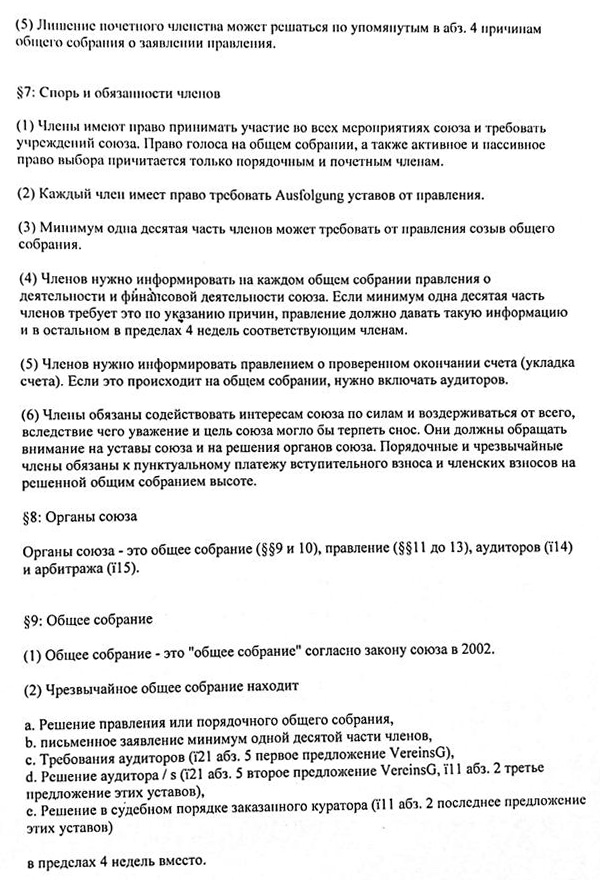 (5) Лишение почетного членства может решаться по упомянутым в абз. 4 причинам общего собрания о заявлении правления.

§7: Спорь и обязанности членов

(1) Члены имеют право принимать участие во всех мероприятиях союза и требовать учреждений союза. Право голоса на общем собрании, а также активное и пассивное право выбора причитается только порядочным и почетным членам.

(2) Каждый член имеет право требовать Ausfolgung уставов от правления.

(3) Минимум одна десятая часть членов может требовать от правления созыв общего собрания.

(4) Членов нужно информировать на каждом общем собрании правления о деятельности и финансовой деятельности союза. Если минимум одна десятая часть членов требует это по указанию причин, правление должно давать такую информацию и в остальном в пределах 4 недель соответствующим членам.

(5) Членов нужно информировать правлением о проверенном окончании счета (укладка счета). Если это происходит на общем собрании, нужно включать аудиторов.

(6) Члены обязаны содействовать интересам союза по силам и воздерживаться от всего, вследствие чего уважение и цель союза могло бы терпеть снос. Они должны обращать внимание на уставы союза и на решения органов союза. Порядочные и чрезвычайные члены обязаны к пунктуальному платежу вступительного взноса и членских взносов на решенной общим собранием высоте.

§8: Органы союза

Органы союза - это общее собрание (§§9 и 10), правление (§§11 до 13), аудиторов (ï14) и арбитража (ï15).

§9: Общее собрание

(1) Общее собрание - это "общее собрание" согласно закону союза в 2002.

(2) Чрезвычайное общее собрание находит

a. Решение правления или порядочного общего собрания,
b. письменное заявление минимум одной десятой части членов,
c. Требования аудиторов (ï21 абз. 5 первое предложение VereinsG),
d. Решение аудитора / s (ï21 абз. 5 второе предложение VereinsG, ï11 абз. 2 третье предложение этих уставов),
e. Решение в судебном порядке заказанного куратора (ï11 абз. 2 последнее предложение этих уставов)

в пределах 4 недель вместо.